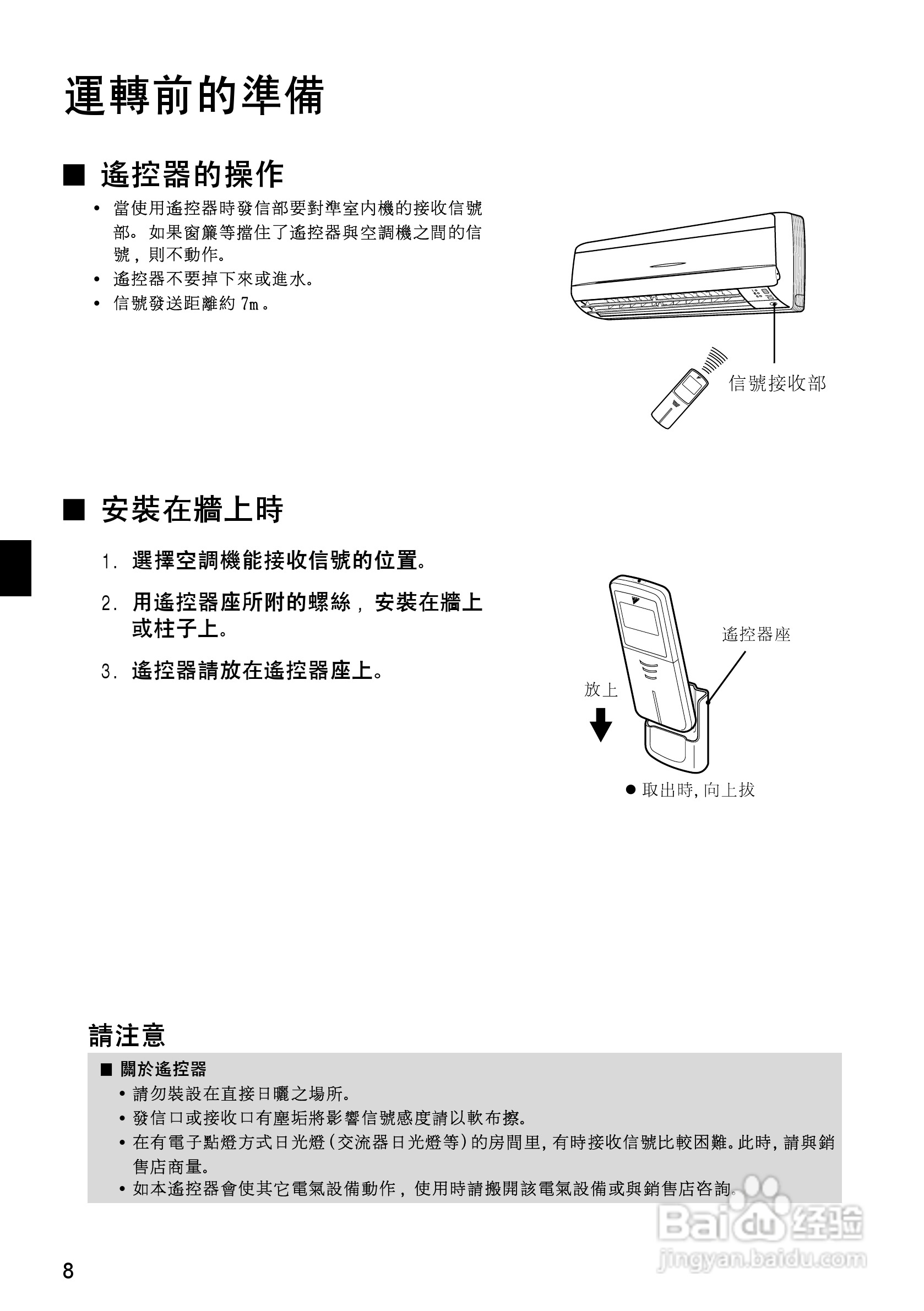 運轉前的準備

■ 遙控器的操作

• 當使用遙控器時發信部要對準室內機的接收信號部。如果窗簾等擋住了遙控器與空調機之間的信號，則不動作。
• 遙控器不要掉下來或進水。
• 信號發送距離約 7m。

信號接收部

■ 安裝在牆上時

1. 選擇空調機能接收信號的位置。
2. 用遙控器座所附的螺絲，安裝在牆上或柱子上。
3. 遙控器請放在遙控器座上。

遙控器座

放上

● 取出時，向上拔

請注意

■ 關於遙控器
• 請勿裝設在直接日曬之場所。
• 發信口或接收口有塵垢將影響信號感度請以軟布擦。
• 在有電子點燈方式日光燈（交流器日光燈等）的房間里，有時接收信號比較困難。此時，請與銷售店商量。
• 如本遙控器會使其它電氣設備動作，使用時請搬開該電氣設備或與銷售店咨詢。

Baidu 经验
jingyan.baidu.com

8